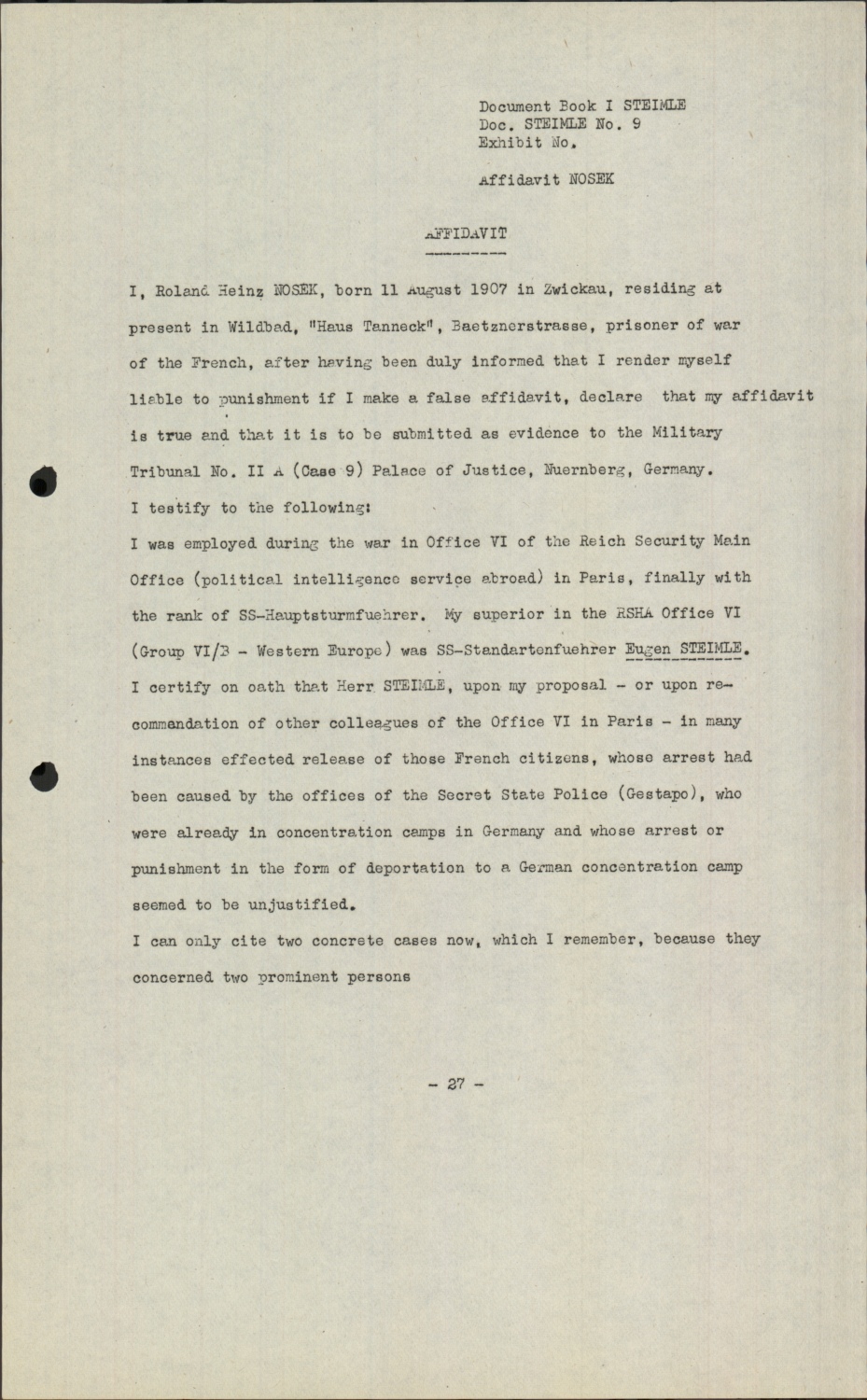 Document Book I STEIMLE
Doc. STEIMLE No. 9
Exhibit No.

Affidavit NOSEK

AFFIDAVIT

I, Roland Heinz NOSEK, born 11 August 1907 in Zwickau, residing at present in Wildbad, "Haus Tanneck", Baetznerstrasse, prisoner of war of the French, after having been duly informed that I render myself liable to punishment if I make a false affidavit, declare that my affidavit is true and that it is to be submitted as evidence to the Military Tribunal No. II A (Case 9) Palace of Justice, Nuernberg, Germany.

I testify to the following:

I was employed during the war in Office VI of the Reich Security Main Office (political intelligence service abroad) in Paris, finally with the rank of SS-Hauptsturmfuehrer. My superior in the RSHA Office VI (Group VI/B - Western Europe) was SS-Standartenfuehrer Eugen STEIMLE.

I certify on oath that Herr STEIMLE, upon my proposal - or upon recommendation of other colleagues of the Office VI in Paris - in many instances effected release of those French citizens, whose arrest had been caused by the offices of the Secret State Police (Gestapo), who were already in concentration camps in Germany and whose arrest or punishment in the form of deportation to a German concentration camp seemed to be unjustified.

I can only cite two concrete cases now, which I remember, because they concerned two prominent persons

- 27 -